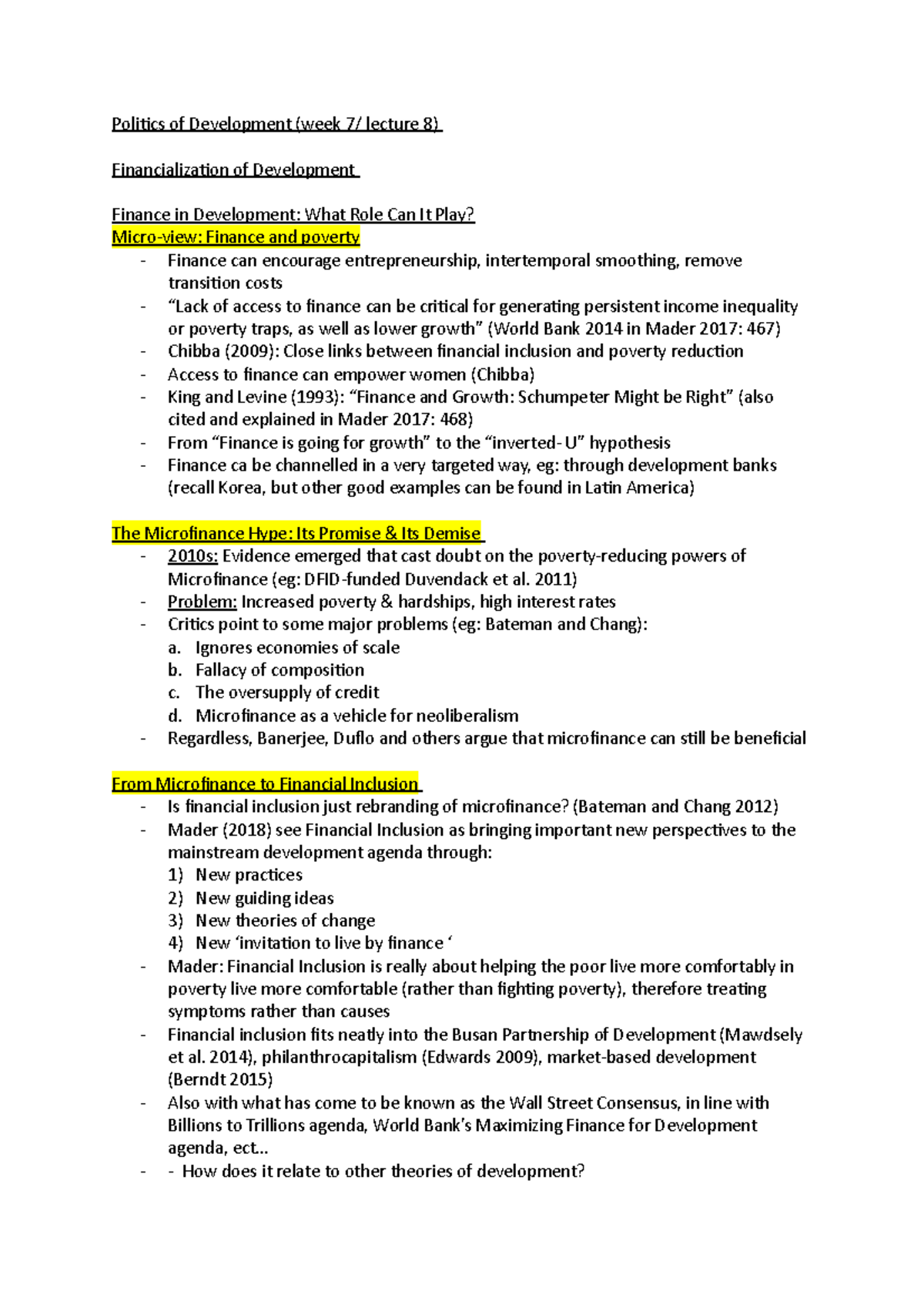 Politics of Development (week 7/ lecture 8)

Financialization of Development

Finance in Development: What Role Can It Play?
Micro-view: Finance and poverty
- Finance can encourage entrepreneurship, intertemporal smoothing, remove transition costs
- “Lack of access to finance can be critical for generating persistent income inequality or poverty traps, as well as lower growth” (World Bank 2014 in Mader 2017: 467)
- Chibba (2009): Close links between financial inclusion and poverty reduction
- Access to finance can empower women (Chibba)
- King and Levine (1993): “Finance and Growth: Schumpeter Might be Right” (also cited and explained in Mader 2017: 468)
- From “Finance is going for growth” to the “inverted- U” hypothesis
- Finance ca be channelled in a very targeted way, eg: through development banks (recall Korea, but other good examples can be found in Latin America)

The Microfinance Hype: Its Promise & Its Demise
- 2010s: Evidence emerged that cast doubt on the poverty-reducing powers of Microfinance (eg: DFID-funded Duvendack et al. 2011)
- Problem: Increased poverty & hardships, high interest rates
- Critics point to some major problems (eg: Bateman and Chang):
a. Ignores economies of scale
b. Fallacy of composition
c. The oversupply of credit
d. Microfinance as a vehicle for neoliberalism
- Regardless, Banerjee, Duflo and others argue that microfinance can still be beneficial

From Microfinance to Financial Inclusion
- Is financial inclusion just rebranding of microfinance? (Bateman and Chang 2012)
- Mader (2018) see Financial Inclusion as bringing important new perspectives to the mainstream development agenda through:
1) New practices
2) New guiding ideas
3) New theories of change
4) New ‘invitation to live by finance ‘
- Mader: Financial Inclusion is really about helping the poor live more comfortably in poverty live more comfortable (rather than fighting poverty), therefore treating symptoms rather than causes
- Financial inclusion fits neatly into the Busan Partnership of Development (Mawdsely et al. 2014), philanthrocapitalism (Edwards 2009), market-based development (Berndt 2015)
- Also with what has come to be known as the Wall Street Consensus, in line with Billions to Trillions agenda, World Bank’s Maximizing Finance for Development agenda, ect..
- - How does it relate to other theories of development?